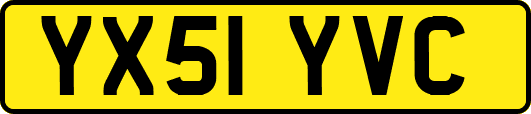 YX51 YVC